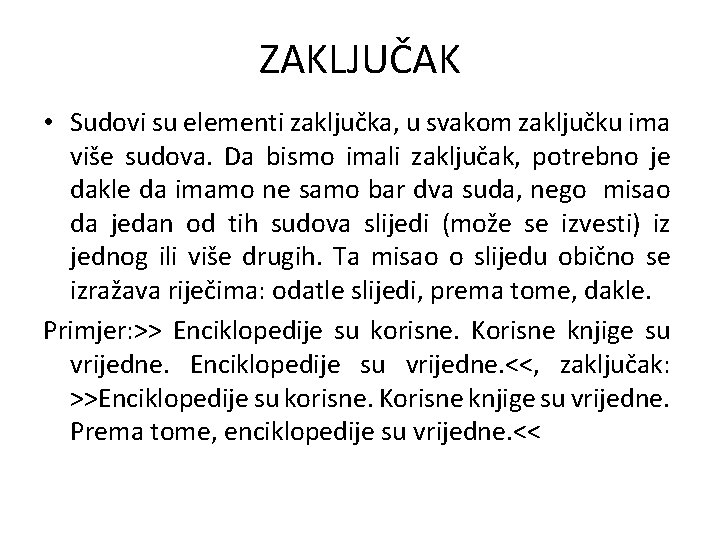 ZAKLJUČAK

• Sudovi su elementi zaključka, u svakom zaključku ima više sudova. Da bismo imali zaključak, potrebno je dakle da imamo ne samo bar dva suda, nego misao da jedan od tih sudova slijedi (može se izvesti) iz jednog ili više drugih. Ta misao o slijedu obično se izražava riječima: odatle slijedi, prema tome, dakle.

Primjer:>> Enciklopedije su korisne. Korisne knjige su vrijedne. Enciklopedije su vrijedne.<<, zaključak: >>Enciklopedije su korisne. Korisne knjige su vrijedne. Prema tome, enciklopedije su vrijedne.<<